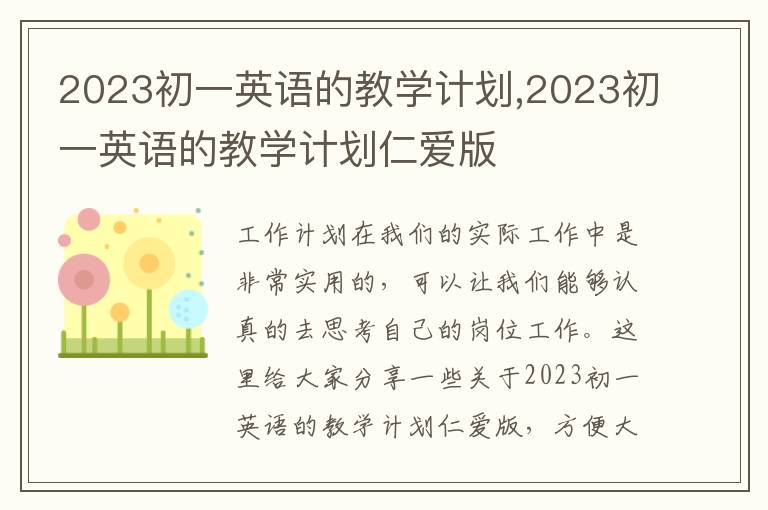 2023初一英语的教学计划,2023初一英语的教学计划仁爱版

工作计划在我们的实际工作中是非常实用的，可以让我们能够认真的去思考自己的岗位工作。这里给大家分享一些关于2023初一英语的教学计划仁爱版，方便大